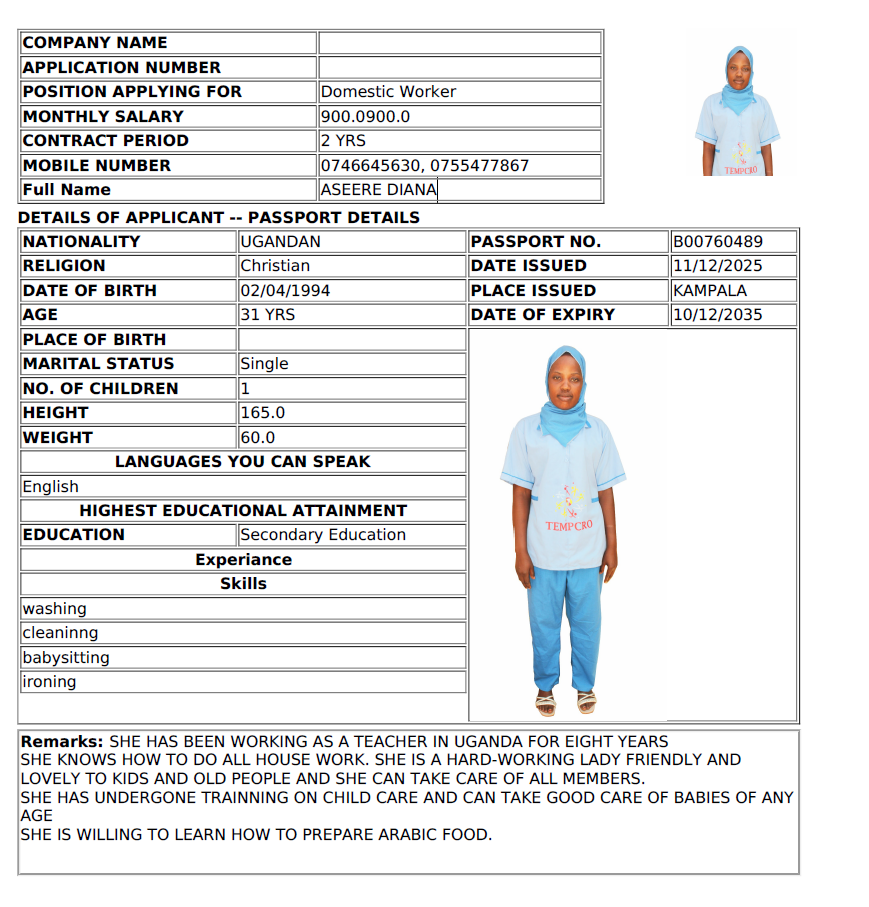 | COMPANY NAME | |
|---|---|
| APPLICATION NUMBER | |
| POSITION APPLYING FOR | Domestic Worker |
| MONTHLY SALARY | 900.0900.0 |
| CONTRACT PERIOD | 2 YRS |
| MOBILE NUMBER | 0746645630, 0755477867 |
| Full Name | ASEERE DIANA |

TEMPCRO

DETAILS OF APPLICANT -- PASSPORT DETAILS

| NATIONALITY | UGANDAN | PASSPORT NO. | B00760489 |
|---|---|---|---|
| RELIGION | Christian | DATE ISSUED | 11/12/2025 |
| DATE OF BIRTH | 02/04/1994 | PLACE ISSUED | KAMPALA |
| AGE | 31 YRS | DATE OF EXPIRY | 10/12/2035 |
| PLACE OF BIRTH | | | |
| MARITAL STATUS | Single | | |
| NO. OF CHILDREN | 1 | | |
| HEIGHT | 165.0 | | |
| WEIGHT | 60.0 | | |

LANGUAGES YOU CAN SPEAK

English

HIGHEST EDUCATIONAL ATTAINMENT

| EDUCATION | Secondary Education |
|---|---|

Experiance

Skills

washing
cleaninng
babysitting
ironing

TEMPCRO

Remarks: SHE HAS BEEN WORKING AS A TEACHER IN UGANDA FOR EIGHT YEARS
SHE KNOWS HOW TO DO ALL HOUSE WORK. SHE IS A HARD-WORKING LADY FRIENDLY AND LOVELY TO KIDS AND OLD PEOPLE AND SHE CAN TAKE CARE OF ALL MEMBERS.
SHE HAS UNDERGONE TRAINNING ON CHILD CARE AND CAN TAKE GOOD CARE OF BABIES OF ANY AGE
SHE IS WILLING TO LEARN HOW TO PREPARE ARABIC FOOD.